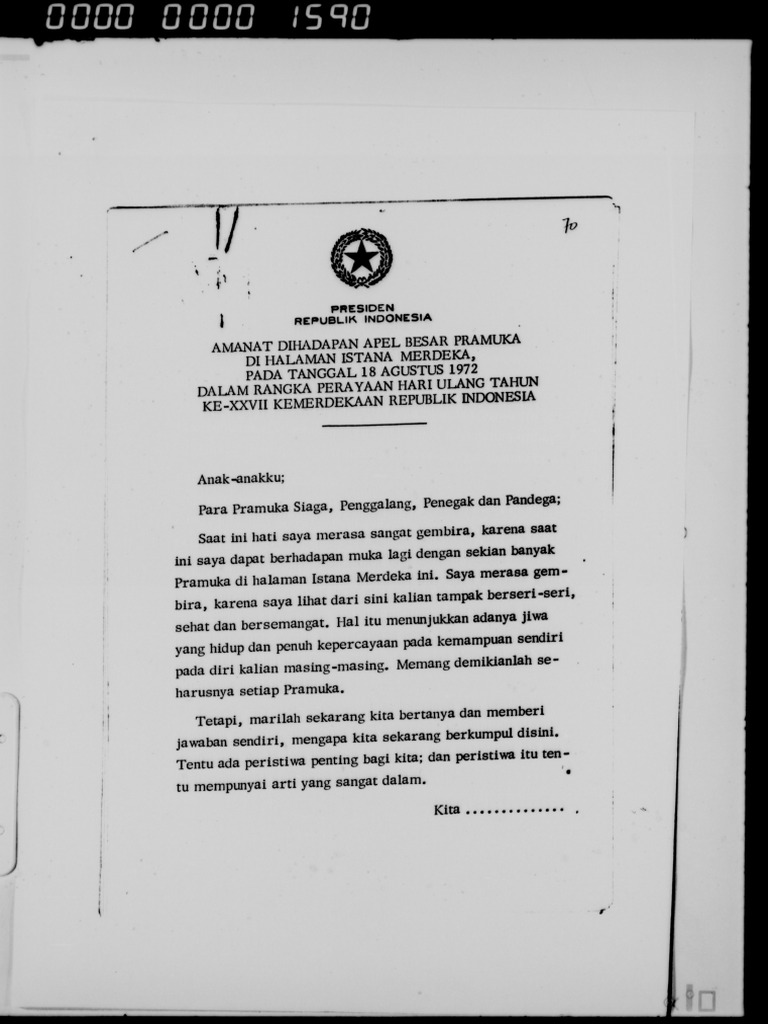 0000 0000 1590

70

PRESIDEN
REPUBLIK INDONESIA

AMANAT DIHADAPAN APEL BESAR PRAMUKA
DI HALAMAN ISTANA MERDEKA,
PADA TANGGAL 18 AGUSTUS 1972
DALAM RANGKA PERAYAAN HARI ULANG TAHUN
KE-XXVII KEMERDEKAAN REPUBLIK INDONESIA

Anak-anakku;

Para Pramuka Siaga, Penggalang, Penegak dan Pandega;

Saat ini hati saya merasa sangat gembira, karena saat ini saya dapat berhadapan muka lagi dengan sekian banyak Pramuka di halaman Istana Merdeka ini. Saya merasa gembira, karena saya lihat dari sini kalian tampak berseri-seri, sehat dan bersemangat. Hal itu menunjukkan adanya jiwa yang hidup dan penuh kepercayaan pada kemampuan sendiri pada diri kalian masing-masing. Memang demikianlah seharusnya setiap Pramuka.

Tetapi, marilah sekarang kita bertanya dan memberi jawaban sendiri, mengapa kita sekarang berkumpul disini. Tentu ada peristiwa penting bagi kita; dan peristiwa itu tentu mempunyai arti yang sangat dalam.

Kita .............. .